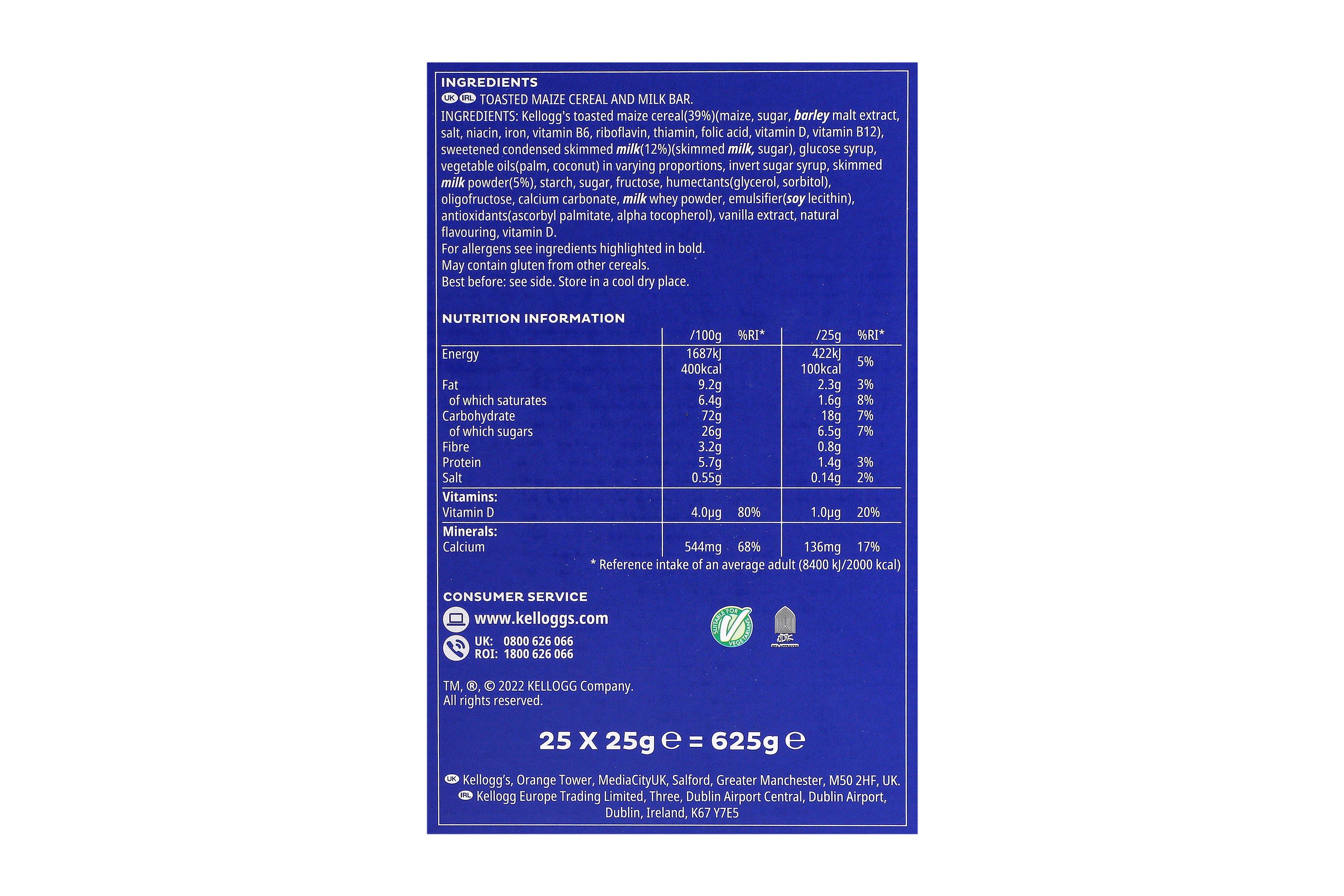 INGREDIENTS

UK IRL TOASTED MAIZE CEREAL AND MILK BAR.

INGREDIENTS: Kellogg's toasted maize cereal(39%)(maize, sugar, barley malt extract, salt, niacin, iron, vitamin B6, riboflavin, thiamin, folic acid, vitamin D, vitamin B12), sweetened condensed skimmed milk(12%)(skimmed milk, sugar), glucose syrup, vegetable oils(palm, coconut) in varying proportions, invert sugar syrup, skimmed milk powder(5%), starch, sugar, fructose, humectants(glycerol, sorbitol), oligofructose, calcium carbonate, milk whey powder, emulsifier(soy lecithin), antioxidants(ascorbyl palmitate, alpha tocopherol), vanilla extract, natural flavouring, vitamin D.

For allergens see ingredients highlighted in bold.
May contain gluten from other cereals.
Best before: see side. Store in a cool dry place.

NUTRITION INFORMATION

| | /100g | %RI* | /25g | %RI* |
|---|---|---|---|---|
| Energy | 1687kJ 400kcal | | 422kJ 100kcal | 5% |
| Fat | 9.2g | | 2.3g | 3% |
| of which saturates | 6.4g | | 1.6g | 8% |
| Carbohydrate | 72g | | 18g | 7% |
| of which sugars | 26g | | 6.5g | 7% |
| Fibre | 3.2g | | 0.8g | |
| Protein | 5.7g | | 1.4g | 3% |
| Salt | 0.55g | | 0.14g | 2% |
| Vitamins: | | | | |
| Vitamin D | 4.0µg | 80% | 1.0µg | 20% |
| Minerals: | | | | |
| Calcium | 544mg | 68% | 136mg | 17% |

* Reference intake of an average adult (8400 kJ/2000 kcal)

CONSUMER SERVICE

www.kelloggs.com

UK: 0800 626 066
ROI: 1800 626 066

SUITABLE FOR VEGETARIANS

TM, ®, © 2022 KELLOGG Company.
All rights reserved.

25 X 25g ℮ = 625g ℮

UK Kellogg's, Orange Tower, MediaCityUK, Salford, Greater Manchester, M50 2HF, UK.
IRL Kellogg Europe Trading Limited, Three, Dublin Airport Central, Dublin Airport, Dublin, Ireland, K67 Y7E5